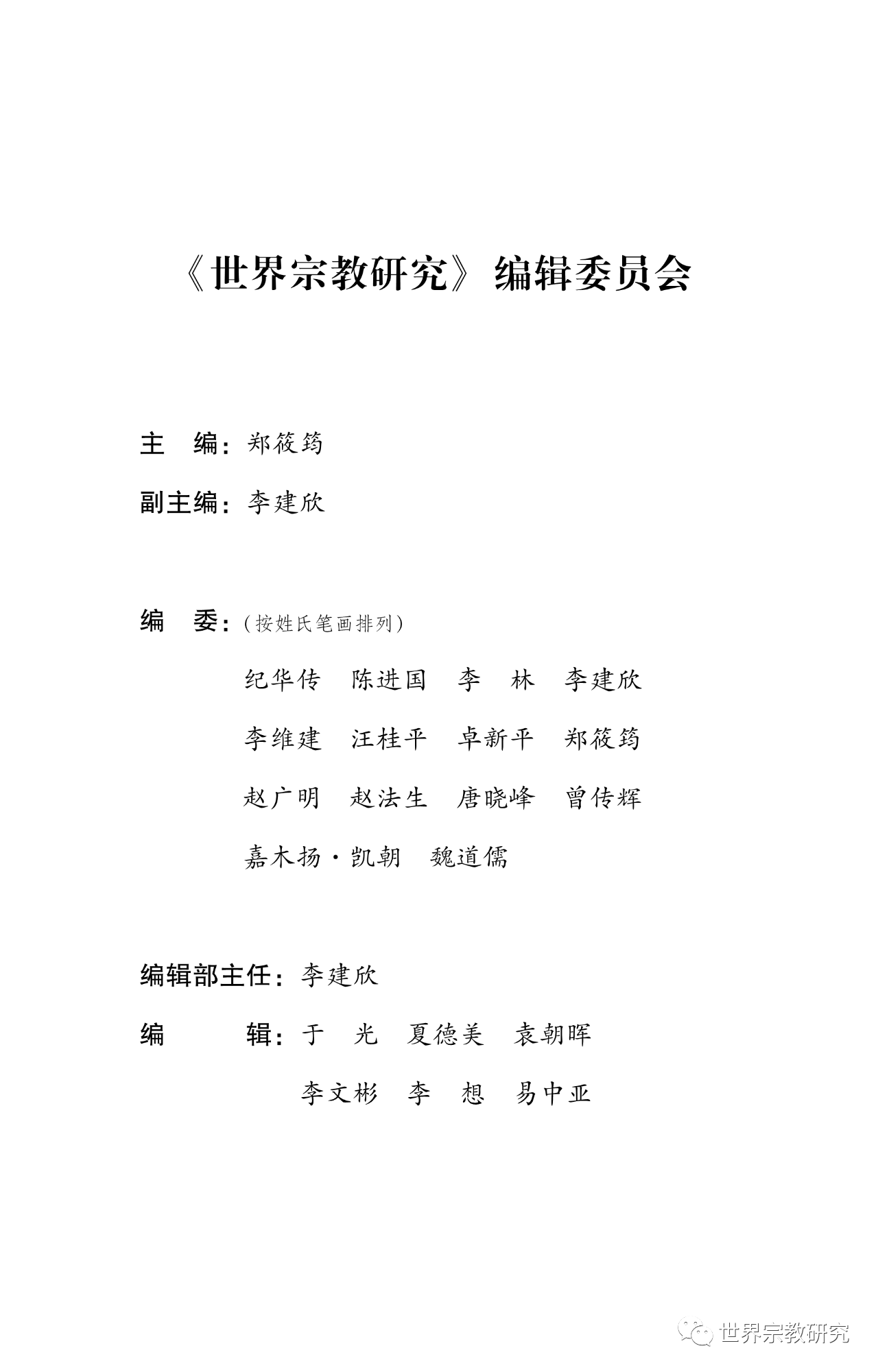 《世界宗教研究》编辑委员会

主　编：郑筱筠

副主编：李建欣

编　委：（按姓氏笔画排列）

纪华传　陈进国　李　林　李建欣

李维建　汪桂平　卓新平　郑筱筠

赵广明　赵法生　唐晓峰　曾传辉

嘉木扬·凯朝　魏道儒

编辑部主任：李建欣

编　　辑：于　光　夏德美　袁朝晖

李文彬　李　想　易中亚

世界宗教研究